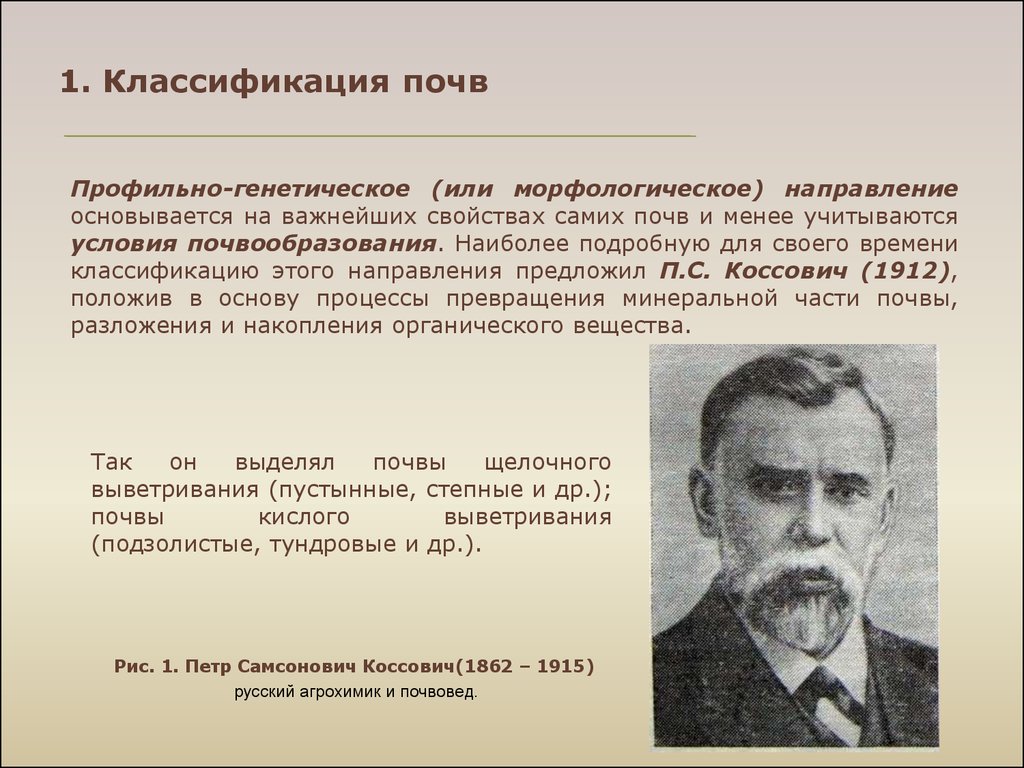 1. Классификация почв

Профильно-генетическое (или морфологическое) направление основывается на важнейших свойствах самих почв и менее учитываются условия почвообразования. Наиболее подробную для своего времени классификацию этого направления предложил П.С. Коссович (1912), положив в основу процессы превращения минеральной части почвы, разложения и накопления органического вещества.

Так он выделял почвы щелочного выветривания (пустынные, степные и др.); почвы кислого выветривания (подзолистые, тундровые и др.).

Рис. 1. Петр Самсонович Коссович(1862 – 1915)
русский агрохимик и почвовед.